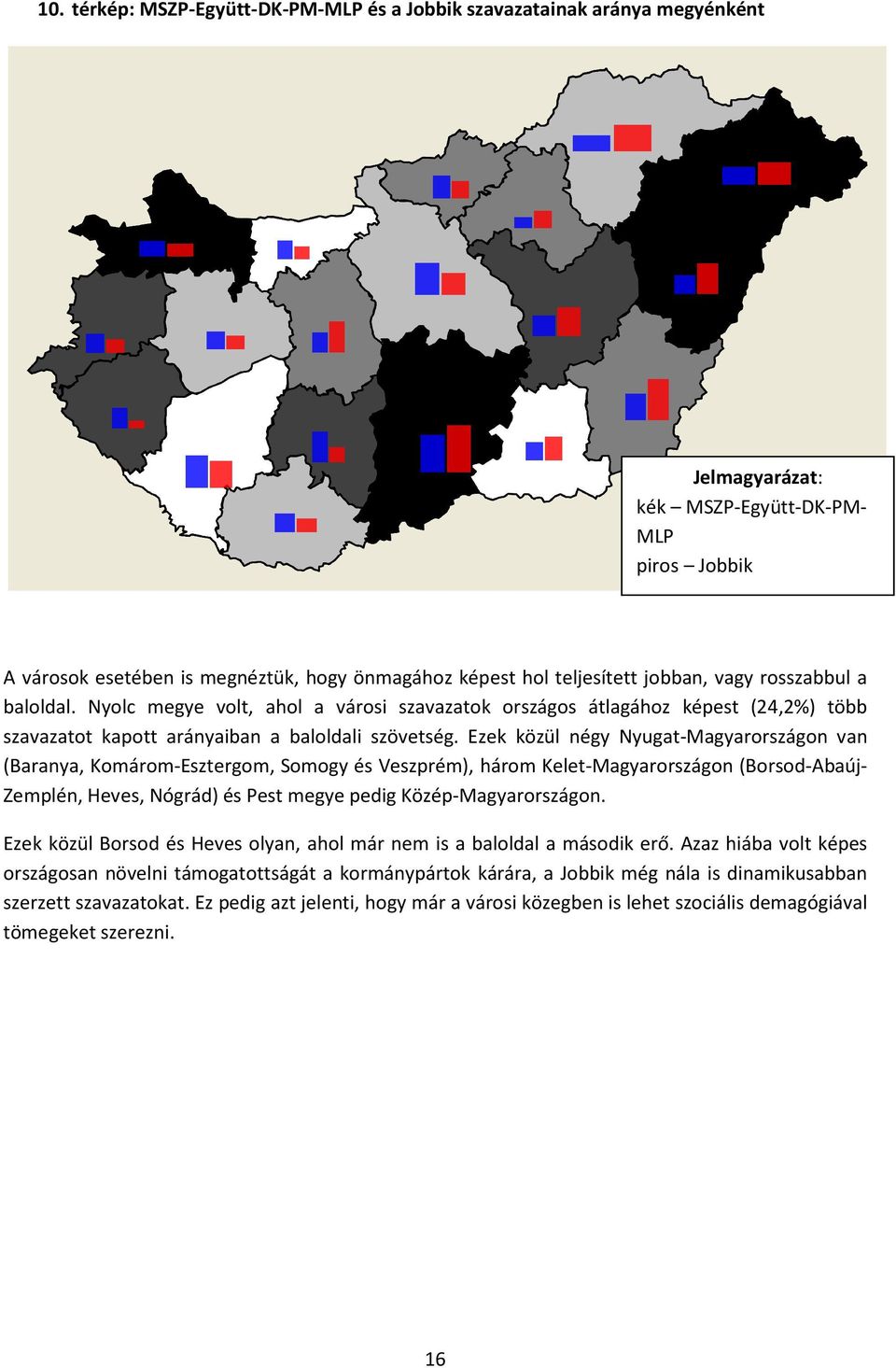 10. térkép: MSZP-Együtt-DK-PM-MLP és a Jobbik szavazatainak aránya megyénként

Jelmagyarázat:
kék – MSZP-Együtt-DK-PM-MLP
piros – Jobbik

A városok esetében is megnéztük, hogy önmagához képest hol teljesített jobban, vagy rosszabbul a baloldal. Nyolc megye volt, ahol a városi szavazatok országos átlagához képest (24,2%) több szavazatot kapott arányaiban a baloldali szövetség. Ezek közül négy Nyugat-Magyarországon van (Baranya, Komárom-Esztergom, Somogy és Veszprém), három Kelet-Magyarországon (Borsod-Abaúj-Zemplén, Heves, Nógrád) és Pest megye pedig Közép-Magyarországon.

Ezek közül Borsod és Heves olyan, ahol már nem is a baloldal a második erő. Azaz hiába volt képes országosan növelni támogatottságát a kormánypártok kárára, a Jobbik még nála is dinamikusabban szerzett szavazatokat. Ez pedig azt jelenti, hogy már a városi közegben is lehet szociális demagógiával tömegeket szerezni.

16